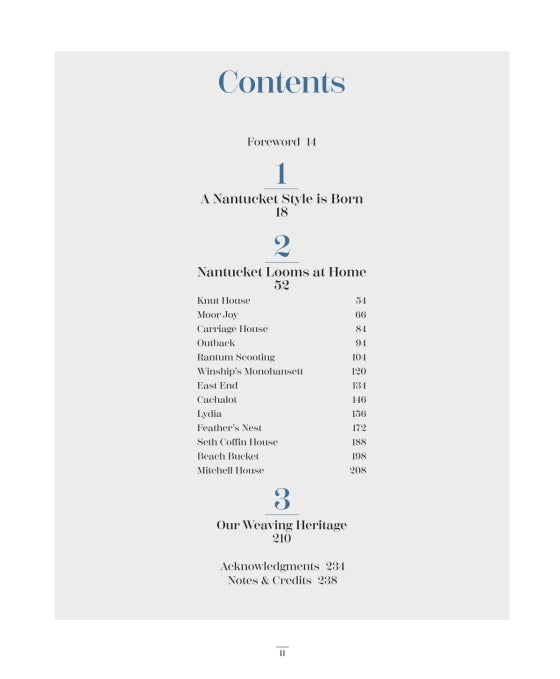 Contents

Foreword 14

1

A Nantucket Style is Born
18

2

Nantucket Looms at Home
52

Knut House 54
Moor Joy 66
Carriage House 84
Outback 94
Rantum Scooting 104
Winship's Monohansett 120
East End 134
Cachalot 146
Lydia 156
Feather's Nest 172
Seth Coffin House 188
Beach Bucket 198
Mitchell House 208

3

Our Weaving Heritage
210

Acknowledgments 234
Notes & Credits 238

11